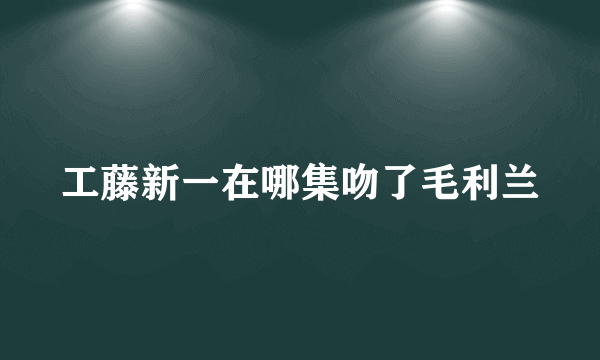 工藤新一在哪集吻了毛利兰